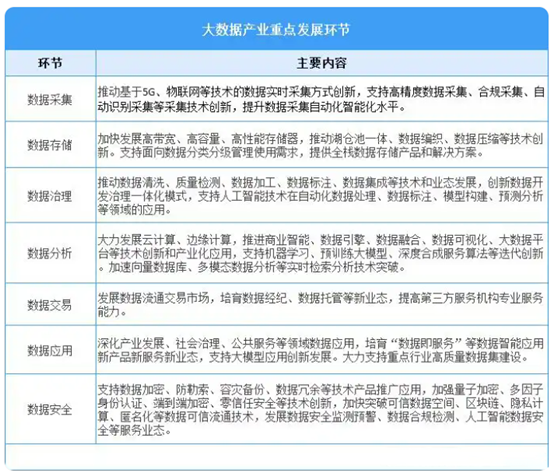 大数据产业重点发展环节

| 环节 | 主要内容 |
|---|---|
| 数据采集 | 推动基于5G、物联网等技术的数据实时采集方式创新，支持高精度数据采集、合规采集、自动识别采集等采集技术创新，提升数据采集自动化智能化水平。 |
| 数据存储 | 加快发展高带宽、高容量、高性能存储器，推动湖仓池一体、数据编织、数据压缩等技术创新。支持面向数据分类分级管理使用需求，提供全栈数据存储产品和解决方案。 |
| 数据治理 | 推动数据清洗、质量检测、数据加工、数据标注、数据集成等技术和业态发展，创新数据开发治理一体化模式，支持人工智能技术在自动化数据处理、数据标注、模型构建、预测分析等领域的应用。 |
| 数据分析 | 大力发展云计算、边缘计算，推进商业智能、数据引擎、数据融合、数据可视化、大数据平台等技术创新和产业化应用，支持机器学习、预训练大模型、深度合成服务算法等迭代创新。加速向量数据库、多模态数据分析等实时检索分析技术突破。 |
| 数据交易 | 发展数据流通交易市场，培育数据经纪、数据托管等新业态，提高第三方服务机构专业服务能力。 |
| 数据应用 | 深化产业发展、社会治理、公共服务等领域数据应用，培育“数据即服务”等数据智能应用新产品新服务新业态，支持大模型应用创新发展。大力支持重点行业高质量数据集建设。 |
| 数据安全 | 支持数据加密、防勒索、容灾备份、数据冗余等技术产品推广应用，加强量子加密、多因子身份认证、端到端加密、零信任安全等技术创新，加快突破可信数据空间、区块链、隐私计算、匿名化等数据可信流通技术，发展数据安全监测预警、数据合规检测、人工智能数据安全等服务业态。 |